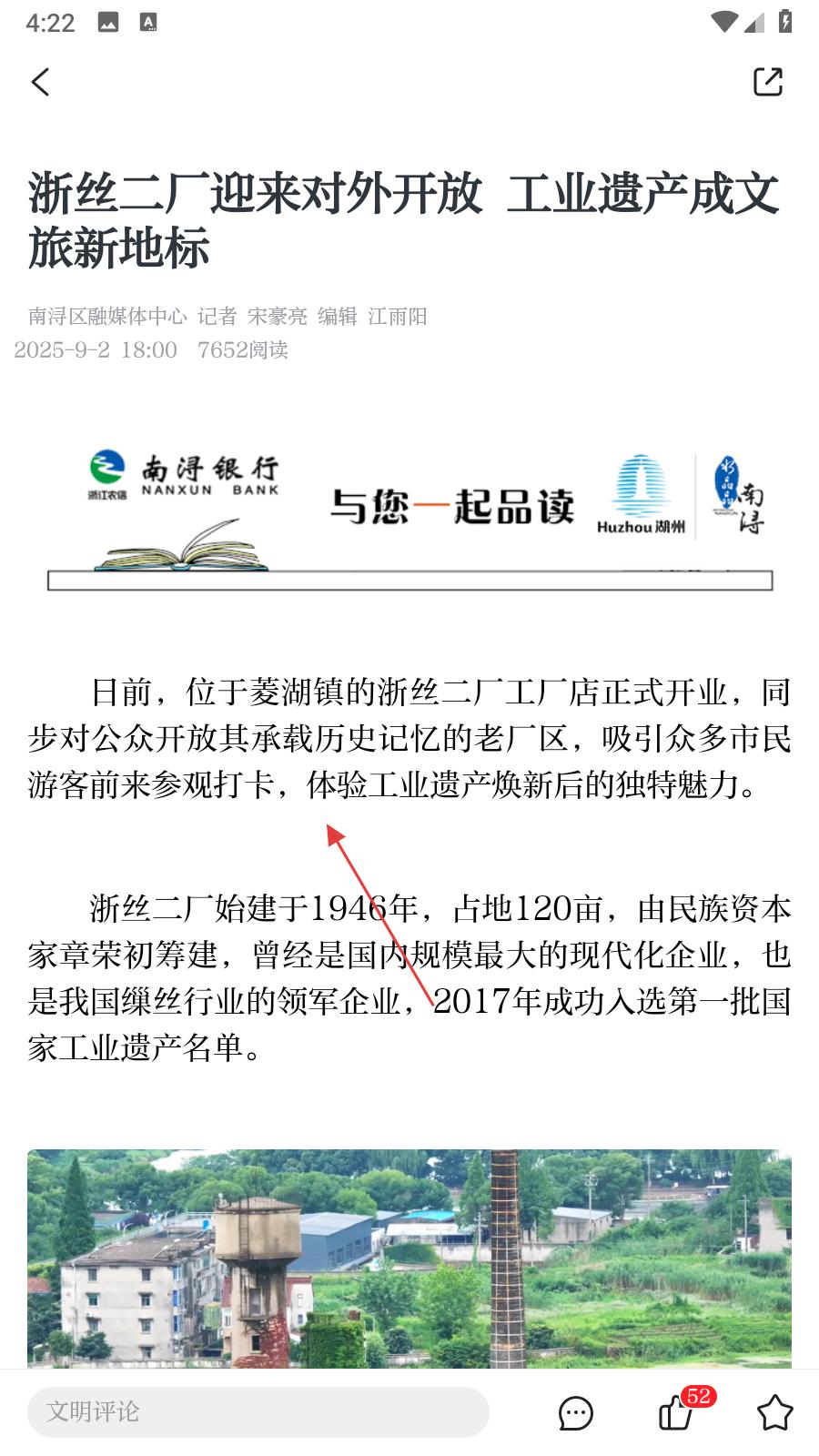 4:22

浙丝二厂迎来对外开放 工业遗产成文旅新地标

南浔区融媒体中心 记者 宋豪亮 编辑 江雨阳
2025-9-2 18:00 7652阅读

浙江农信 南浔银行 NANXUN BANK 与您一起品读 Huzhou 湖州 南浔

日前，位于菱湖镇的浙丝二厂工厂店正式开业，同步对公众开放其承载历史记忆的老厂区，吸引众多市民游客前来参观打卡，体验工业遗产焕新后的独特魅力。

浙丝二厂始建于1946年，占地120亩，由民族资本家章荣初筹建，曾经是国内规模最大的现代化企业，也是我国缫丝行业的领军企业，2017年成功入选第一批国家工业遗产名单。

文明评论
52